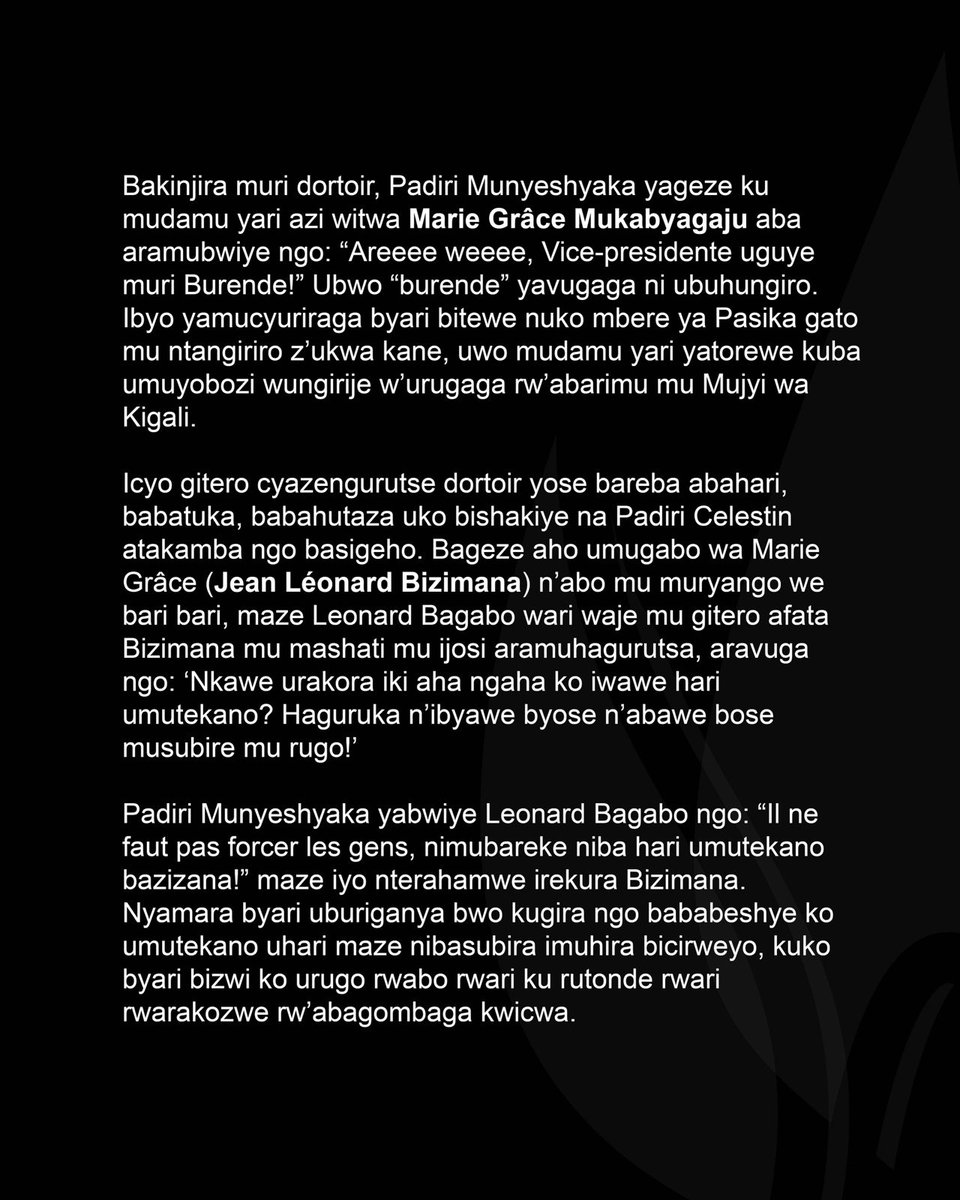 Bakinjira muri dortoir, Padiri Munyeshyaka yageze ku mudamu yari azi witwa Marie Grâce Mukabyagaju aba aramubwiye ngo: “Areeee weeee, Vice-presidente uguye muri Burende!” Ubwo “burende” yavugaga ni ubuhungiro. Ibyo yamucyuriraga byari bitewe nuko mbere ya Pasika gato mu ntangiriro z’ukwa kane, uwo mudamu yari yatorewe kuba umuyobozi wungirije w’urugaga rw’abarimu mu Mujyi wa Kigali.

Icyo gitero cyazengurutse dortoir yose bareba abahari, babatuka, babahutaza uko bishakiye na Padiri Celestin atakamba ngo basigeho. Bageze aho umugabo wa Marie Grâce (Jean Léonard Bizimana) n’abo mu muryango we bari bari, maze Leonard Bagabo wari waje mu gitero afata Bizimana mu mashati mu ijosi aramuhagurutsa, aravuga ngo: ‘Nkawe urakora iki aha ngaha ko iwawe hari umutekano? Haguruka n’ibyawe byose n’abawe bose musubire mu rugo!’

Padiri Munyeshyaka yabwiye Leonard Bagabo ngo: “Il ne faut pas forcer les gens, nimubareke niba hari umutekano bazizana!” maze iyo nterahamwe irekura Bizimana. Nyamara byari uburiganya bwo kugira ngo bababeshye ko umutekano uhari maze nibasubira imuhira bicirweyo, kuko byari bizwi ko urugo rwabo rwari ku rutonde rwari rwarakozwe rw’abagombaga kwicwa.